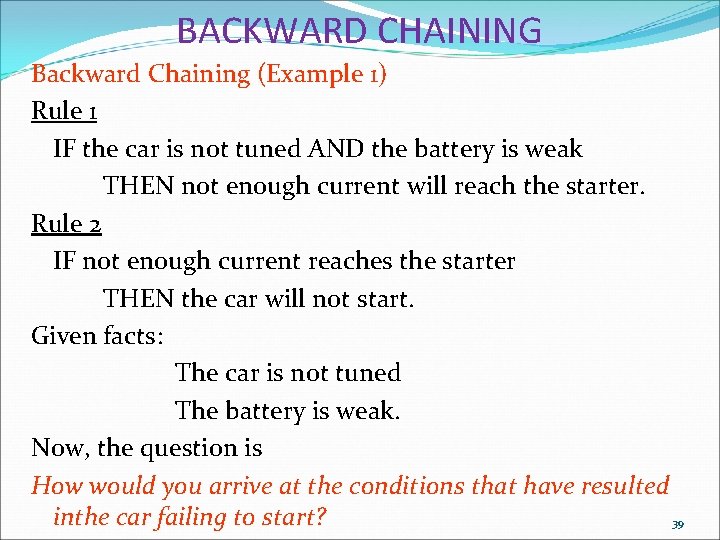 BACKWARD CHAINING

Backward Chaining (Example 1)

Rule 1

IF the car is not tuned AND the battery is weak

THEN not enough current will reach the starter.

Rule 2

IF not enough current reaches the starter

THEN the car will not start.

Given facts:

The car is not tuned

The battery is weak.

Now, the question is

How would you arrive at the conditions that have resulted inthe car failing to start?

39